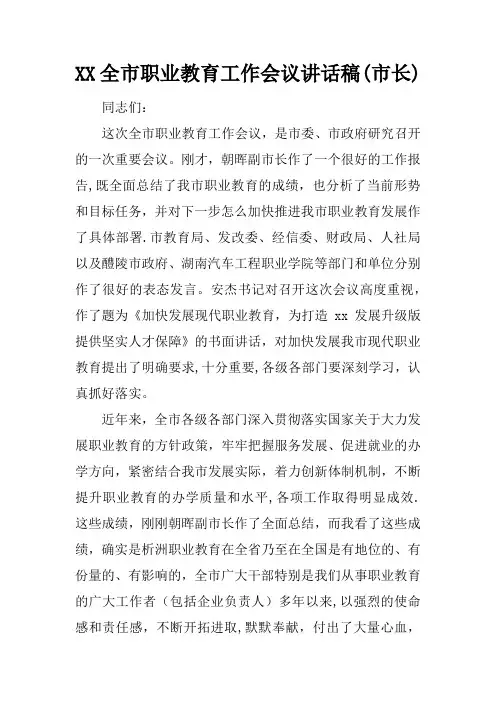 XX全市职业教育工作会议讲话稿(市长)

同志们：

这次全市职业教育工作会议，是市委、市政府研究召开的一次重要会议。刚才，朝晖副市长作了一个很好的工作报告,既全面总结了我市职业教育的成绩，也分析了当前形势和目标任务，并对下一步怎么加快推进我市职业教育发展作了具体部署.市教育局、发改委、经信委、财政局、人社局以及醴陵市政府、湖南汽车工程职业学院等部门和单位分别作了很好的表态发言。安杰书记对召开这次会议高度重视，作了题为《加快发展现代职业教育，为打造 xx 发展升级版提供坚实人才保障》的书面讲话，对加快发展我市现代职业教育提出了明确要求,十分重要,各级各部门要深刻学习，认真抓好落实。

近年来，全市各级各部门深入贯彻落实国家关于大力发展职业教育的方针政策，牢牢把握服务发展、促进就业的办学方向，紧密结合我市发展实际，着力创新体制机制，不断提升职业教育的办学质量和水平,各项工作取得明显成效.这些成绩，刚刚朝晖副市长作了全面总结，而我看了这些成绩，确实是析洲职业教育在全省乃至在全国是有地位的、有份量的、有影响的，全市广大干部特别是我们从事职业教育的广大工作者（包括企业负责人）多年以来,以强烈的使命感和责任感，不断开拓进取,默默奉献，付出了大量心血，